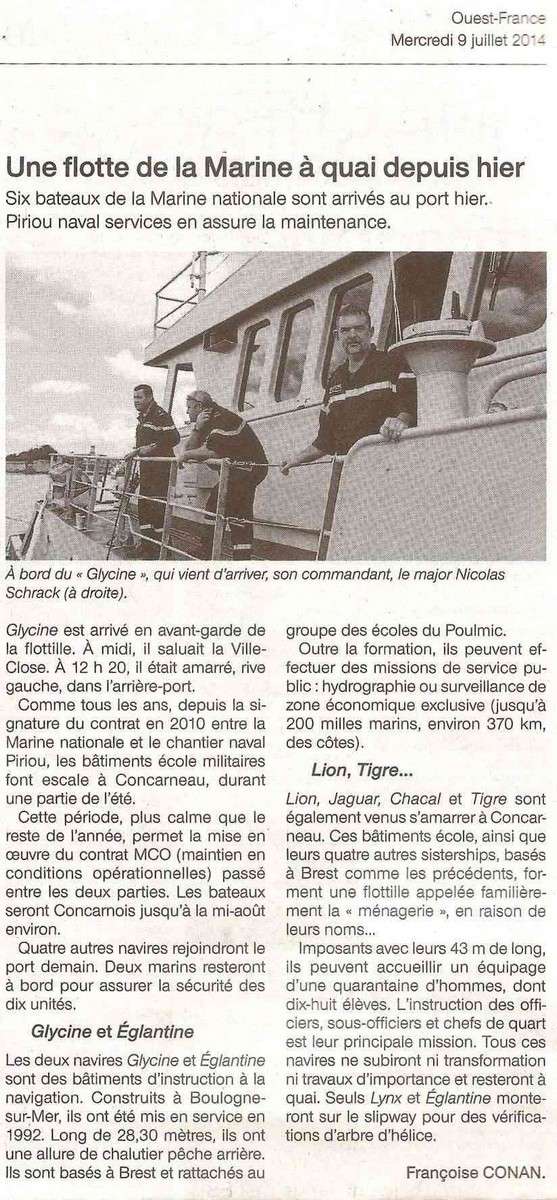 Ouest-France
Mercredi 9 juillet 2014

Une flotte de la Marine à quai depuis hier

Six bateaux de la Marine nationale sont arrivés au port hier. Piriou naval services en assure la maintenance.

À bord du « Glycine », qui vient d'arriver, son commandant, le major Nicolas Schrack (à droite).

Glycine est arrivé en avant-garde de la flottille. À midi, il saluait la Ville-Close. À 12 h 20, il était amarré, rive gauche, dans l'arrière-port.

Comme tous les ans, depuis la signature du contrat en 2010 entre la Marine nationale et le chantier naval Piriou, les bâtiments école militaires font escale à Concarneau, durant une partie de l'été.

Cette période, plus calme que le reste de l'année, permet la mise en œuvre du contrat MCO (maintien en conditions opérationnelles) passé entre les deux parties. Les bateaux seront Concarnois jusqu'à la mi-août environ.

Quatre autres navires rejoindront le port demain. Deux marins resteront à bord pour assurer la sécurité des dix unités.

Glycine et Églantine

Les deux navires Glycine et Églantine sont des bâtiments d'instruction à la navigation. Construits à Boulogne-sur-Mer, ils ont été mis en service en 1992. Long de 28,30 mètres, ils ont une allure de chalutier pêche arrière. Ils sont basés à Brest et rattachés au groupe des écoles du Poulmic.

Outre la formation, ils peuvent effectuer des missions de service public : hydrographie ou surveillance de zone économique exclusive (jusqu'à 200 milles marins, environ 370 km, des côtes).

Lion, Tigre...

Lion, Jaguar, Chacal et Tigre sont également venus s'amarrer à Concarneau. Ces bâtiments école, ainsi que leurs quatre autres sisterships, basés à Brest comme les précédents, forment une flottille appelée familièrement la « ménagerie », en raison de leurs noms...

Imposants avec leurs 43 m de long, ils peuvent accueillir un équipage d'une quarantaine d'hommes, dont dix-huit élèves. L'instruction des officiers, sous-officiers et chefs de quart est leur principale mission. Tous ces navires ne subiront ni transformation ni travaux d'importance et resteront à quai. Seuls Lynx et Églantine monteront sur le slipway pour des vérifications d'arbre d'hélice.

Françoise CONAN.